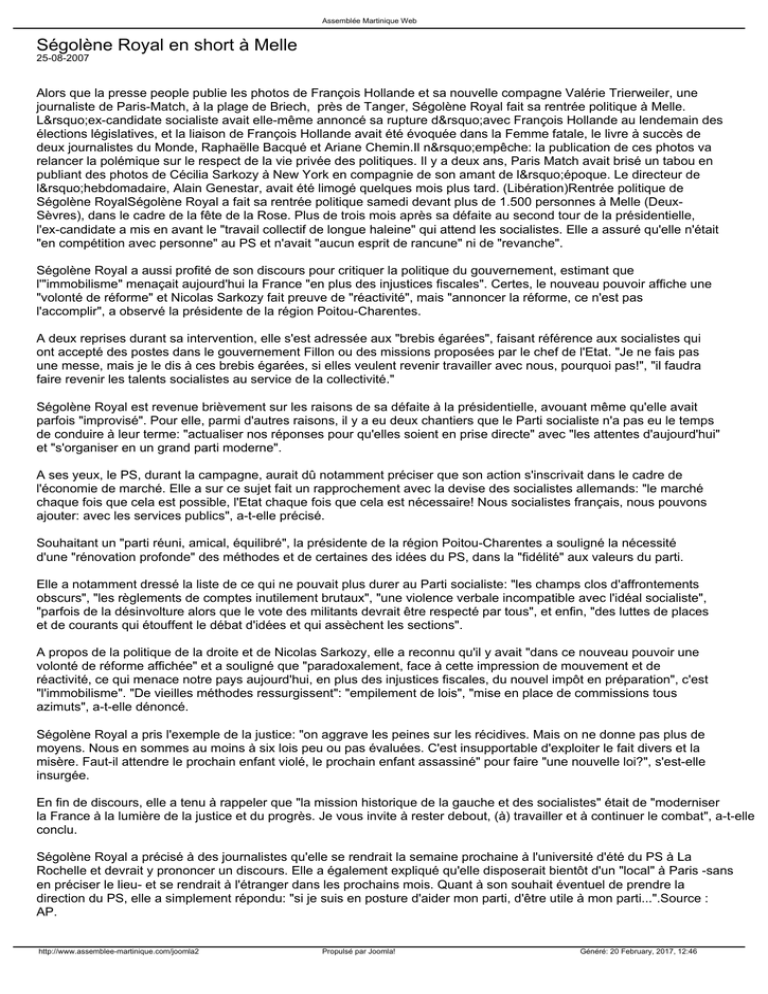 Assemblée Martinique Web

Ségolène Royal en short à Melle
25-08-2007

Alors que la presse people publie les photos de François Hollande et sa nouvelle compagne Valérie Trierweiler, une journaliste de Paris-Match, à la plage de Briech, près de Tanger, Ségolène Royal fait sa rentrée politique à Melle. L&rsquo;ex-candidate socialiste avait elle-même annoncé sa rupture d&rsquo;avec François Hollande au lendemain des élections législatives, et la liaison de François Hollande avait été évoquée dans la Femme fatale, le livre à succès de deux journalistes du Monde, Raphaëlle Bacqué et Ariane Chemin.Il n&rsquo;empêche: la publication de ces photos va relancer la polémique sur le respect de la vie privée des politiques. Il y a deux ans, Paris Match avait brisé un tabou en publiant des photos de Cécilia Sarkozy à New York en compagnie de son amant de l&rsquo;époque. Le directeur de l&rsquo;hebdomadaire, Alain Genestar, avait été limogé quelques mois plus tard. (Libération)Rentrée politique de Ségolène RoyalSégolène Royal a fait sa rentrée politique samedi devant plus de 1.500 personnes à Melle (Deux-Sèvres), dans le cadre de la fête de la Rose. Plus de trois mois après sa défaite au second tour de la présidentielle, l'ex-candidate a mis en avant le "travail collectif de longue haleine" qui attend les socialistes. Elle a assuré qu'elle n'était "en compétition avec personne" au PS et n'avait "aucun esprit de rancune" ni de "revanche".

Ségolène Royal a aussi profité de son discours pour critiquer la politique du gouvernement, estimant que l'"immobilisme" menaçait aujourd'hui la France "en plus des injustices fiscales". Certes, le nouveau pouvoir affiche une "volonté de réforme" et Nicolas Sarkozy fait preuve de "réactivité", mais "annoncer la réforme, ce n'est pas l'accomplir", a observé la présidente de la région Poitou-Charentes.

A deux reprises durant sa intervention, elle s'est adressée aux "brebis égarées", faisant référence aux socialistes qui ont accepté des postes dans le gouvernement Fillon ou des missions proposées par le chef de l'Etat. "Je ne fais pas une messe, mais je le dis à ces brebis égarées, si elles veulent revenir travailler avec nous, pourquoi pas!", "il faudra faire revenir les talents socialistes au service de la collectivité."

Ségolène Royal est revenue brièvement sur les raisons de sa défaite à la présidentielle, avouant même qu'elle avait parfois "improvisé". Pour elle, parmi d'autres raisons, il y a eu deux chantiers que le Parti socialiste n'a pas eu le temps de conduire à leur terme: "actualiser nos réponses pour qu'elles soient en prise directe" avec "les attentes d'aujourd'hui" et "s'organiser en un grand parti moderne".

A ses yeux, le PS, durant la campagne, aurait dû notamment préciser que son action s'inscrivait dans le cadre de l'économie de marché. Elle a sur ce sujet fait un rapprochement avec la devise des socialistes allemands: "le marché chaque fois que cela est possible, l'Etat chaque fois que cela est nécessaire! Nous socialistes français, nous pouvons ajouter: avec les services publics", a-t-elle précisé.

Souhaitant un "parti réuni, amical, équilibré", la présidente de la région Poitou-Charentes a souligné la nécessité d'une "rénovation profonde" des méthodes et de certaines des idées du PS, dans la "fidélité" aux valeurs du parti.

Elle a notamment dressé la liste de ce qui ne pouvait plus durer au Parti socialiste: "les champs clos d'affrontements obscurs", "les règlements de comptes inutilement brutaux", "une violence verbale incompatible avec l'idéal socialiste", "parfois de la désinvolture alors que le vote des militants devrait être respecté par tous", et enfin, "des luttes de places et de courants qui étouffent le débat d'idées et qui assèchent les sections".

A propos de la politique de la droite et de Nicolas Sarkozy, elle a reconnu qu'il y avait "dans ce nouveau pouvoir une volonté de réforme affichée" et a souligné que "paradoxalement, face à cette impression de mouvement et de réactivité, ce qui menace notre pays aujourd'hui, en plus des injustices fiscales, du nouvel impôt en préparation", c'est "l'immobilisme". "De vieilles méthodes ressurgissent": "empilement de lois", "mise en place de commissions tous azimuts", a-t-elle dénoncé.

Ségolène Royal a pris l'exemple de la justice: "on aggrave les peines sur les récidives. Mais on ne donne pas plus de moyens. Nous en sommes au moins à six lois peu ou pas évaluées. C'est insupportable d'exploiter le fait divers et la misère. Faut-il attendre le prochain enfant violé, le prochain enfant assassiné" pour faire "une nouvelle loi?", s'est-elle insurgée.

En fin de discours, elle a tenu à rappeler que "la mission historique de la gauche et des socialistes" était de "moderniser la France à la lumière de la justice et du progrès. Je vous invite à rester debout, (à) travailler et à continuer le combat", a-t-elle conclu.

Ségolène Royal a précisé à des journalistes qu'elle se rendrait la semaine prochaine à l'université d'été du PS à La Rochelle et devrait y prononcer un discours. Elle a également expliqué qu'elle disposerait bientôt d'un "local" à Paris -sans en préciser le lieu- et se rendrait à l'étranger dans les prochains mois. Quant à son souhait éventuel de prendre la direction du PS, elle a simplement répondu: "si je suis en posture d'aider mon parti, d'être utile à mon parti...".Source : AP.

http://www.assemblee-martinique.com/joomla2 Propulsé par Joomla! Généré: 20 February, 2017, 12:46